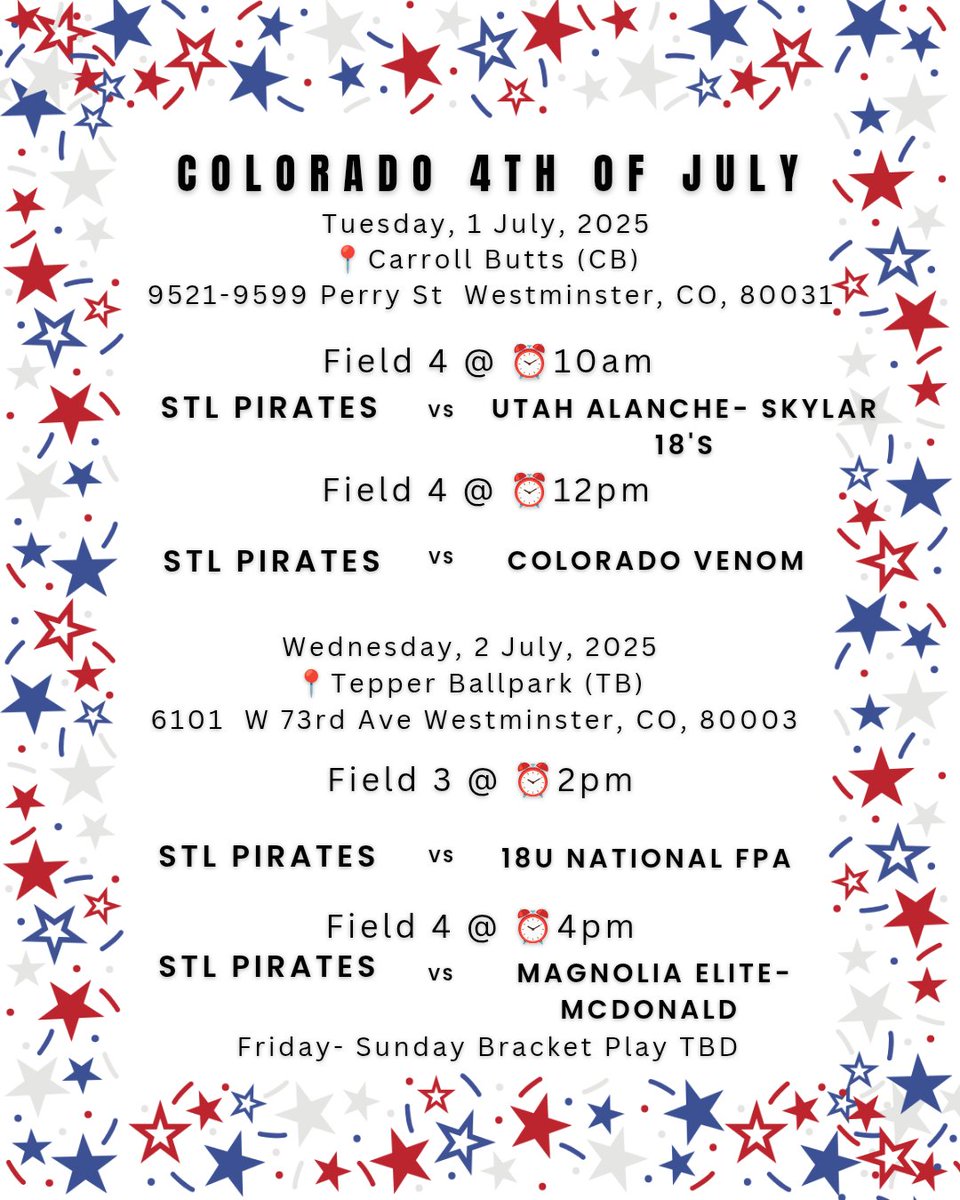 COLORADO 4TH OF JULY
Tuesday, 1 July, 2025
📍Carroll Butts (CB)
9521-9599 Perry St Westminster, CO, 80031

Field 4 @ ⏰10am
STL PIRATES vs UTAH ALANCHE- SKYLAR 18'S

Field 4 @ ⏰12pm
STL PIRATES vs COLORADO VENOM

Wednesday, 2 July, 2025
📍Tepper Ballpark (TB)
6101 W 73rd Ave Westminster, CO, 80003

Field 3 @ ⏰2pm
STL PIRATES vs 18U NATIONAL FPA

Field 4 @ ⏰4pm
STL PIRATES vs MAGNOLIA ELITE- MCDONALD

Friday- Sunday Bracket Play TBD